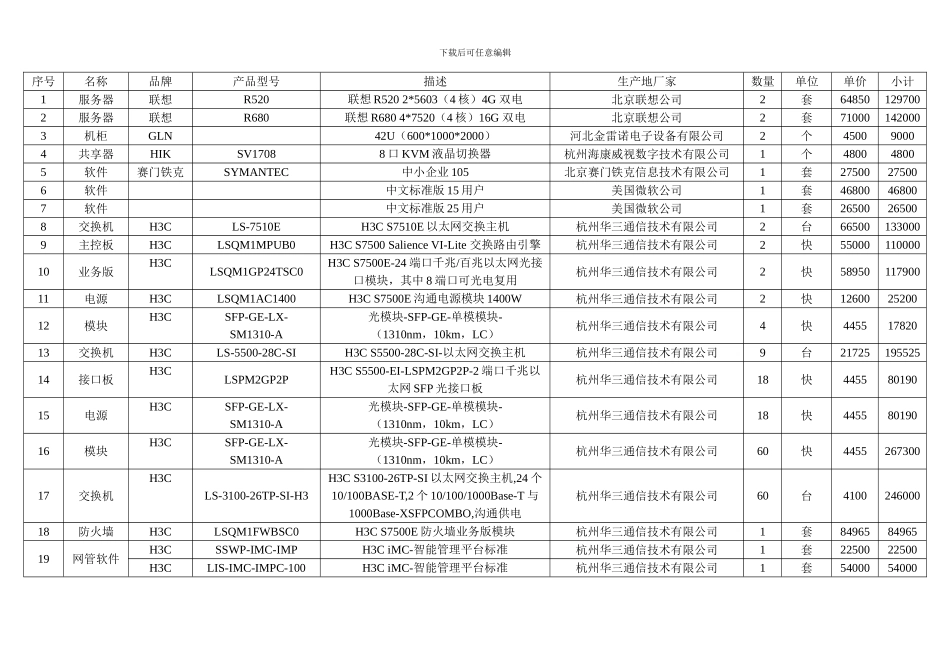 下载后可任意编辑

| 序号 | 名称 | 品牌 | 产品型号 | 描述 | 生产地厂家 | 数量 | 单位 | 单价 | 小计 |
|---|---|---|---|---|---|---|---|---|---|
| 1 | 服务器 | 联想 | R520 | 联想 R520 2*5603（4 核）4G 双电 | 北京联想公司 | 2 | 套 | 64850 | 129700 |
| 2 | 服务器 | 联想 | R680 | 联想 R680 4*7520（4 核）16G 双电 | 北京联想公司 | 2 | 套 | 71000 | 142000 |
| 3 | 机柜 | GLN |  | 42U（600*1000*2000） | 河北金雷诺电子设备有限公司 | 2 | 个 | 4500 | 9000 |
| 4 | 共享器 | HIK | SV1708 | 8 口 KVM 液晶切换器 | 杭州海康威视数字技术有限公司 | 1 | 个 | 4800 | 4800 |
| 5 | 软件 | 赛门铁克 | SYMANTEC | 中小企业 105 | 北京赛门铁克信息技术有限公司 | 1 | 套 | 27500 | 27500 |
| 6 | 软件 |  |  | 中文标准版 15 用户 | 美国微软公司 | 1 | 套 | 46800 | 46800 |
| 7 | 软件 |  |  | 中文标准版 25 用户 | 美国微软公司 | 1 | 套 | 26500 | 26500 |
| 8 | 交换机 | H3C | LS-7510E | H3C S7510E 以太网交换主机 | 杭州华三通信技术有限公司 | 2 | 台 | 66500 | 133000 |
| 9 | 主控板 | H3C | LSQM1MPUB0 | H3C S7500 Salience VI-Lite 交换路由引擎 | 杭州华三通信技术有限公司 | 2 | 快 | 55000 | 110000 |
| 10 | 业务版 | H3C | LSQM1GP24TSC0 | H3C S7500E-24 端口千兆/百兆以太网光接口模块，其中 8 端口可光电复用 | 杭州华三通信技术有限公司 | 2 | 快 | 58950 | 117900 |
| 11 | 电源 | H3C | LSQM1AC1400 | H3C S7500E 沟通电源模块 1400W | 杭州华三通信技术有限公司 | 2 | 快 | 12600 | 25200 |
| 12 | 模块 | H3C | SFP-GE-LX-SM1310-A | 光模块-SFP-GE-单模模块-（1310nm，10km，LC） | 杭州华三通信技术有限公司 | 4 | 快 | 4455 | 17820 |
| 13 | 交换机 | H3C | LS-5500-28C-SI | H3C S5500-28C-SI-以太网交换主机 | 杭州华三通信技术有限公司 | 9 | 台 | 21725 | 195525 |
| 14 | 接口板 | H3C | LSPM2GP2P | H3C S5500-EI-LSPM2GP2P-2 端口千兆以太网 SFP 光接口板 | 杭州华三通信技术有限公司 | 18 | 快 | 4455 | 80190 |
| 15 | 电源 | H3C | SFP-GE-LX-SM1310-A | 光模块-SFP-GE-单模模块-（1310nm，10km，LC） | 杭州华三通信技术有限公司 | 18 | 快 | 4455 | 80190 |
| 16 | 模块 | H3C | SFP-GE-LX-SM1310-A | 光模块-SFP-GE-单模模块-（1310nm，10km，LC） | 杭州华三通信技术有限公司 | 60 | 快 | 4455 | 267300 |
| 17 | 交换机 | H3C | LS-3100-26TP-SI-H3 | H3C S3100-26TP-SI 以太网交换主机,24 个 10/100BASE-T,2 个 10/100/1000Base-T 与 1000Base-XSFPCOMBO,沟通供电 | 杭州华三通信技术有限公司 | 60 | 台 | 4100 | 246000 |
| 18 | 防火墙 | H3C | LSQM1FWBSC0 | H3C S7500E 防火墙业务版模块 | 杭州华三通信技术有限公司 | 1 | 套 | 84965 | 84965 |
| 19 | 网管软件 | H3C | SSWP-IMC-IMP | H3C iMC-智能管理平台标准 | 杭州华三通信技术有限公司 | 1 | 套 | 22500 | 22500 |
|  |  | H3C | LIS-IMC-IMPC-100 | H3C iMC-智能管理平台标准 | 杭州华三通信技术有限公司 | 1 | 套 | 54000 | 54000 |